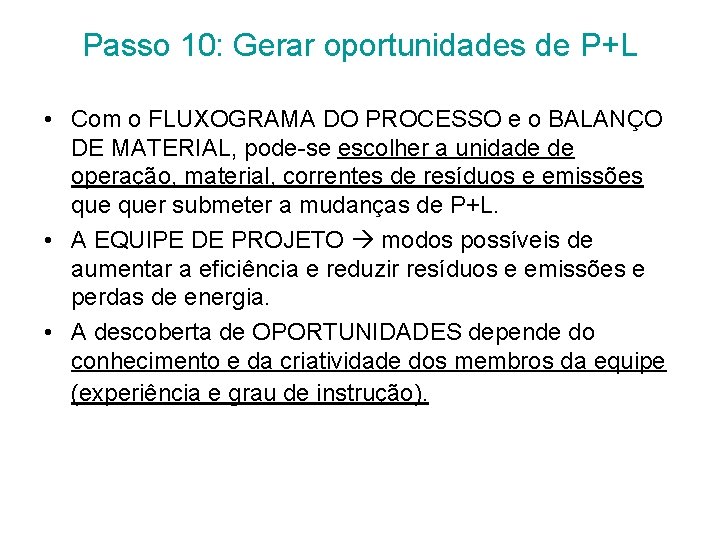 Passo 10: Gerar oportunidades de P+L

• Com o FLUXOGRAMA DO PROCESSO e o BALANÇO DE MATERIAL, pode-se escolher a unidade de operação, material, correntes de resíduos e emissões que quer submeter a mudanças de P+L.
• A EQUIPE DE PROJETO → modos possíveis de aumentar a eficiência e reduzir resíduos e emissões e perdas de energia.
• A descoberta de OPORTUNIDADES depende do conhecimento e da criatividade dos membros da equipe (experiência e grau de instrução).